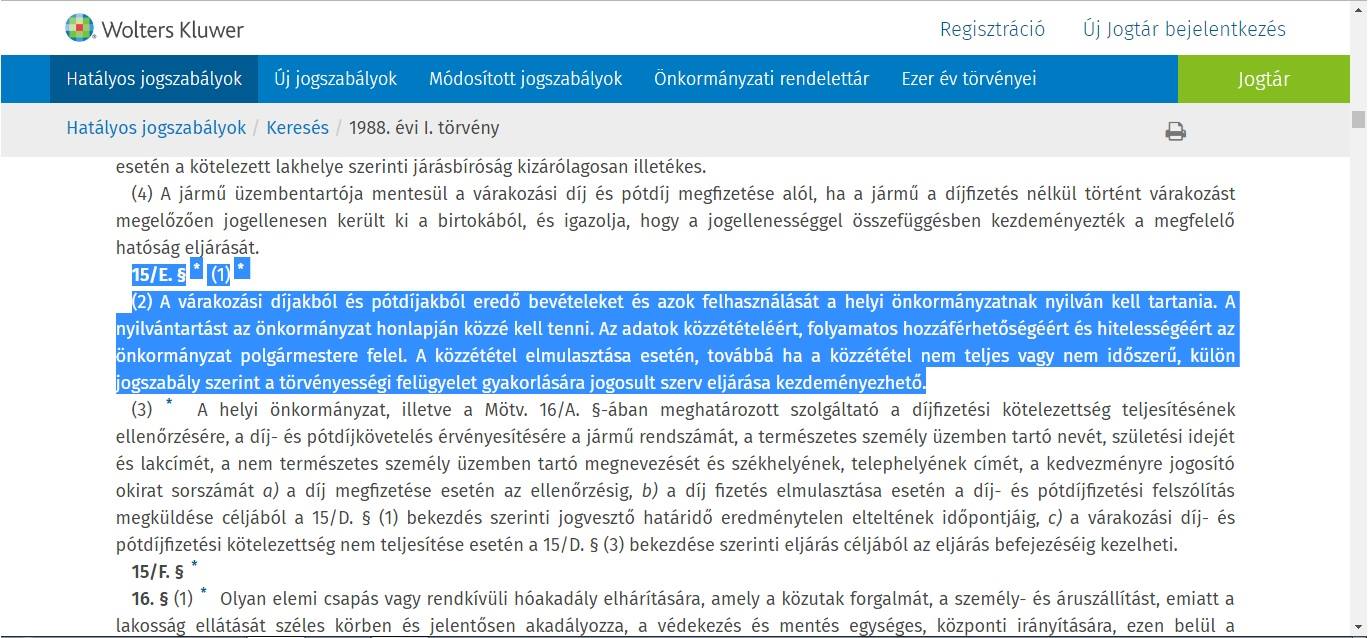 Wolters Kluwer

Regisztráció Új Jogtár bejelentkezés

Hatályos jogszabályok Új jogszabályok Módosított jogszabályok Önkormányzati rendelettár Ezer év törvényei Jogtár

Hatályos jogszabályok / Keresés / 1988. évi I. törvény

esetén a kötelezett lakhelye szerinti járásbíróság kizárólagosan illetékes.

(4) A jármű üzembentartója mentesül a várakozási díj és pótdíj megfizetése alól, ha a jármű a díjfizetés nélkül történt várakozást megelőzően jogellenesen került ki a birtokából, és igazolja, hogy a jogellenességgel összefüggésben kezdeményezték a megfelelő hatóság eljárását.

15/E. § * (1) *

(2) A várakozási díjakból és pótdíjakból eredő bevételeket és azok felhasználását a helyi önkormányzatnak nyilván kell tartania. A nyilvántartást az önkormányzat honlapján közzé kell tenni. Az adatok közzétételéért, folyamatos hozzáférhetőségéért és hitelességéért az önkormányzat polgármestere felel. A közzététel elmulasztása esetén, továbbá ha a közzététel nem teljes vagy nem időszerű, külön jogszabály szerint a törvényességi felügyelet gyakorlására jogosult szerv eljárása kezdeményezhető.

(3) * A helyi önkormányzat, illetve a Mötv. 16/A. §-ában meghatározott szolgáltató a díjfizetési kötelezettség teljesítésének ellenőrzésére, a díj- és pótdíjkövetelés érvényesítésére a jármű rendszámát, a természetes személy üzemben tartó nevét, születési idejét és lakcímét, a nem természetes személy üzemben tartó megnevezését és székhelyének, telephelyének címét, a kedvezményre jogosító okirat sorszámát a) a díj megfizetése esetén az ellenőrzésig, b) a díj fizetés elmulasztása esetén a díj- és pótdíjfizetési felszólítás megküldése céljából a 15/D. § (1) bekezdés szerinti jogvesztő határidő eredménytelen elteltének időpontjáig, c) a várakozási díj- és pótdíjfizetési kötelezettség nem teljesítése esetén a 15/D. § (3) bekezdése szerinti eljárás céljából az eljárás befejezéséig kezelheti.

15/F. § *

16. § (1) * Olyan elemi csapás vagy rendkívüli hóakadály elhárítására, amely a közutak forgalmát, a személy- és áruszállítást, emiatt a lakosság ellátását széles körben és jelentősen akadályozza, a védekezés és mentés egységes, központi irányítására, ezen belül a